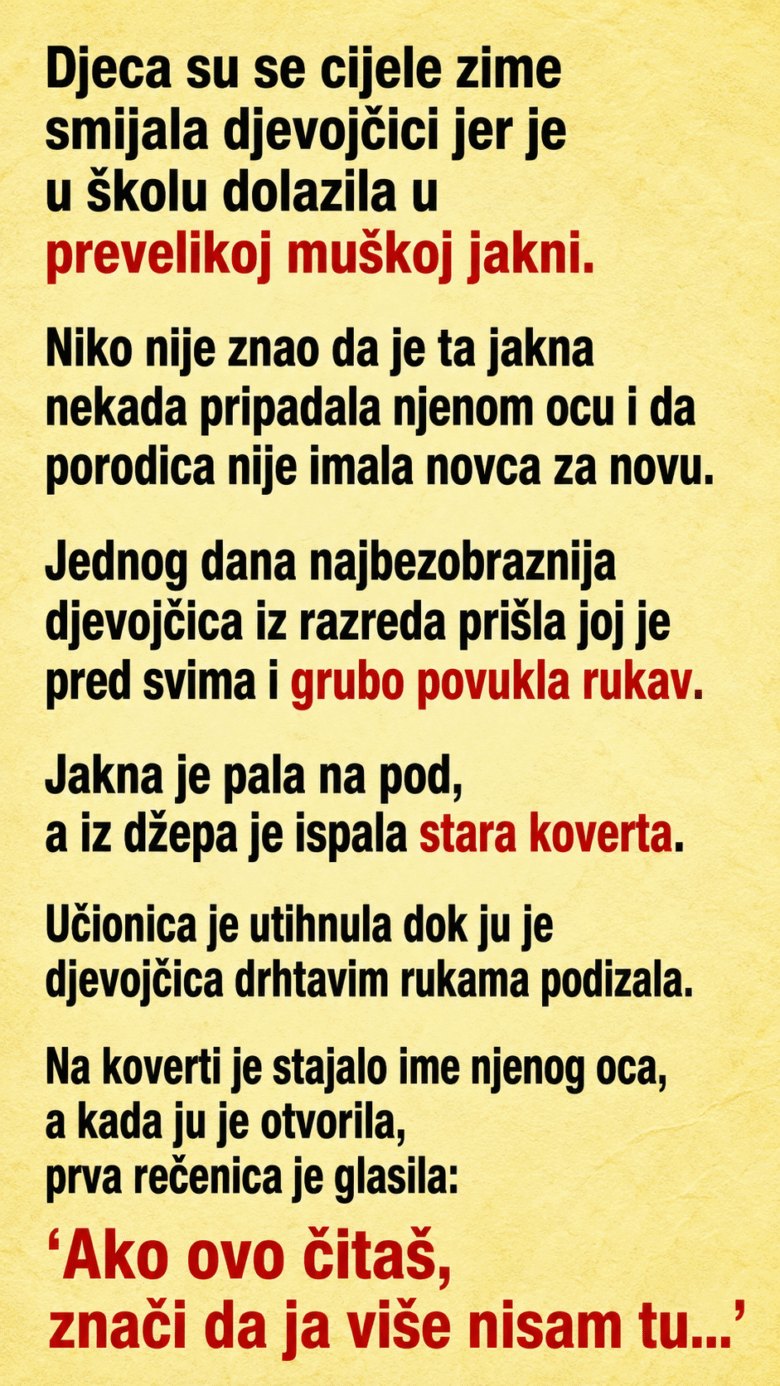 Djeca su se cijele zime smijala djevojčici jer je u školu dolazila u prevelikoj muškoj jakni.

Niko nije znao da je ta jakna nekada pripadala njenom ocu i da porodica nije imala novca za novu.

Jednog dana najbezobraznija djevojčica iz razreda prišla joj je pred svima i grubo povukla rukav.

Jakna je pala na pod, a iz džepa je ispala stara koverta.

Učionica je utihnula dok ju je djevojčica drhtavim rukama podizala.

Na koverti je stajalo ime njenog oca, a kada ju je otvorila, prva rečenica je glasila:

'Ako ovo čitaš, znači da ja više nisam tu...'